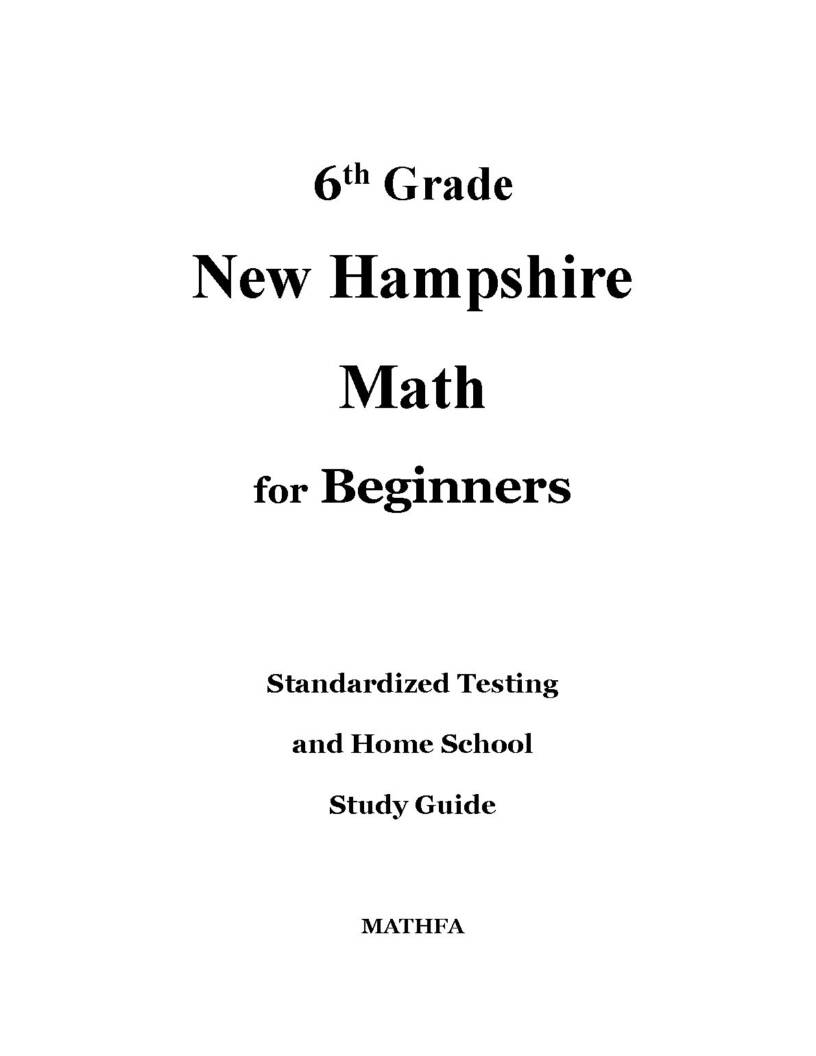 6th Grade

New Hampshire

Math

for Beginners

Standardized Testing

and Home School

Study Guide

MATHFA